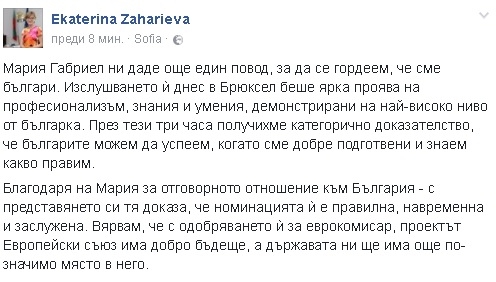 Ekaterina Zaharieva
преди 8 мин. · Sofia ·

Мария Габриел ни даде още един повод, за да се гордеем, че сме българи. Изслушването ѝ днес в Брюксел беше ярка проява на професионализъм, знания и умения, демонстрирани на най-високо ниво от българка. През тези три часа получихме категорично доказателство, че българите можем да успеем, когато сме добре подготвени и знаем какво правим.

Благодаря на Мария за отговорното отношение към България - с представянето си тя доказа, че номинацията ѝ е правилна, навременна и заслужена. Вярвам, че с одобряването ѝ за еврокомисар, проектът Европейски съюз има добро бъдеще, а държавата ни ще има още по-значимо място в него.